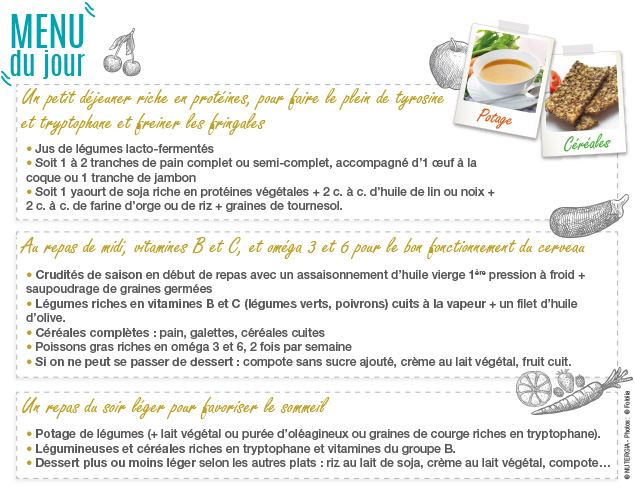 MENU
du jour

Potage

Céréales

Un petit déjeuner riche en protéines, pour faire le plein de tyrosine et tryptophane et freiner les fringales

• Jus de légumes lacto-fermentés
• Soit 1 à 2 tranches de pain complet ou semi-complet, accompagné d'1 œuf à la coque ou 1 tranche de jambon
• Soit 1 yaourt de soja riche en protéines végétales + 2 c. à c. d'huile de lin ou noix + 2 c. à c. de farine d'orge ou de riz + graines de tournesol.

Au repas de midi, vitamines B et C, et oméga 3 et 6 pour le bon fonctionnement du cerveau

• Crudités de saison en début de repas avec un assaisonnement d'huile vierge 1ère pression à froid + saupoudrage de graines germées
• Légumes riches en vitamines B et C (légumes verts, poivrons) cuits à la vapeur + un filet d'huile d'olive.
• Céréales complètes : pain, galettes, céréales cuites
• Poissons gras riches en oméga 3 et 6, 2 fois par semaine
• Si on ne peut se passer de dessert : compote sans sucre ajouté, crème au lait végétal, fruit cuit.

Un repas du soir léger pour favoriser le sommeil

• Potage de légumes (+ lait végétal ou purée d'oléagineux ou graines de courge riches en tryptophane).
• Légumineuses et céréales riches en tryptophane et vitamines du groupe B.
• Dessert plus ou moins léger selon les autres plats : riz au lait de soja, crème au lait végétal, compote…

© NUTERGIA - Photos : © Fotolia